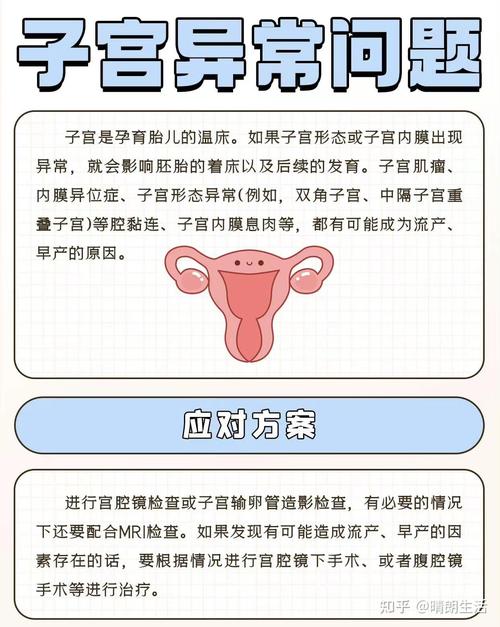 子宫异常问题

子宫是孕育胎儿的温床。如果子宫形态或子宫内膜出现异常，就会影响胚胎的着床以及后续的发育。子宫肌瘤、内膜异位症、子宫形态异常(例如，双角子宫、中隔子宫重叠子宫)等腔黏连、子宫内膜息肉等，都有可能成为流产、早产的原因。

应对方案

进行宫腔镜检查或子宫输卵管造影检查，有必要的情况下还要配合MRI检查。如果发现有可能造成流产、早产的因素存在的话，要根据情况进行宫腔镜下手术、或者腹腔镜手术等进行治疗。

知乎 @晴朗生活